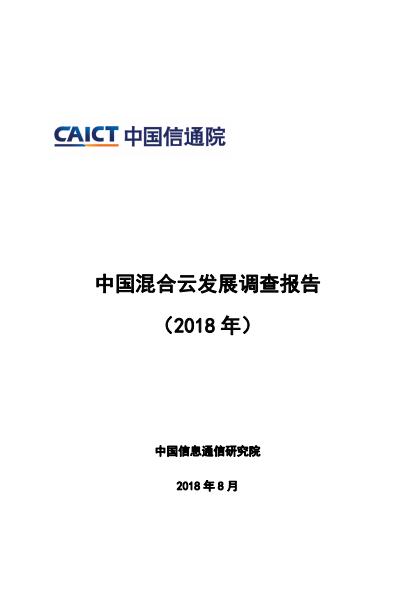 CAICT 中国信通院

中国混合云发展调查报告

（2018年）

中国信息通信研究院

2018年8月